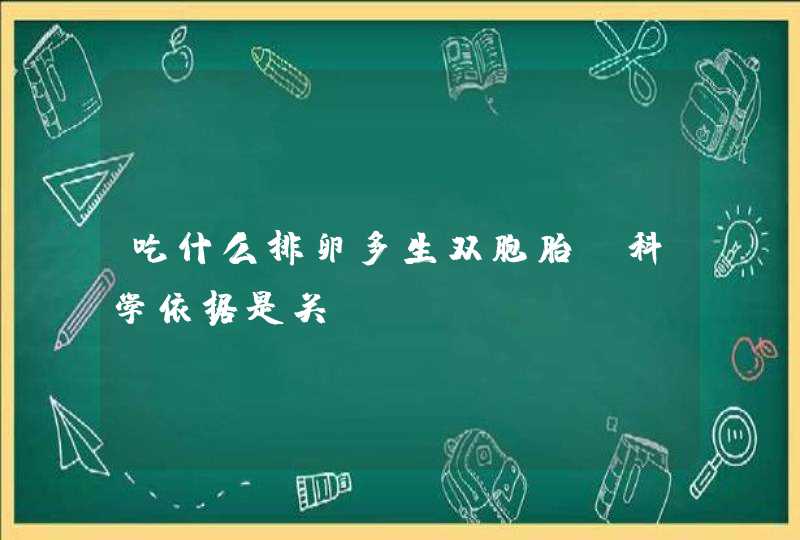 吃什么排卵多生双胞胎 科学依据是关